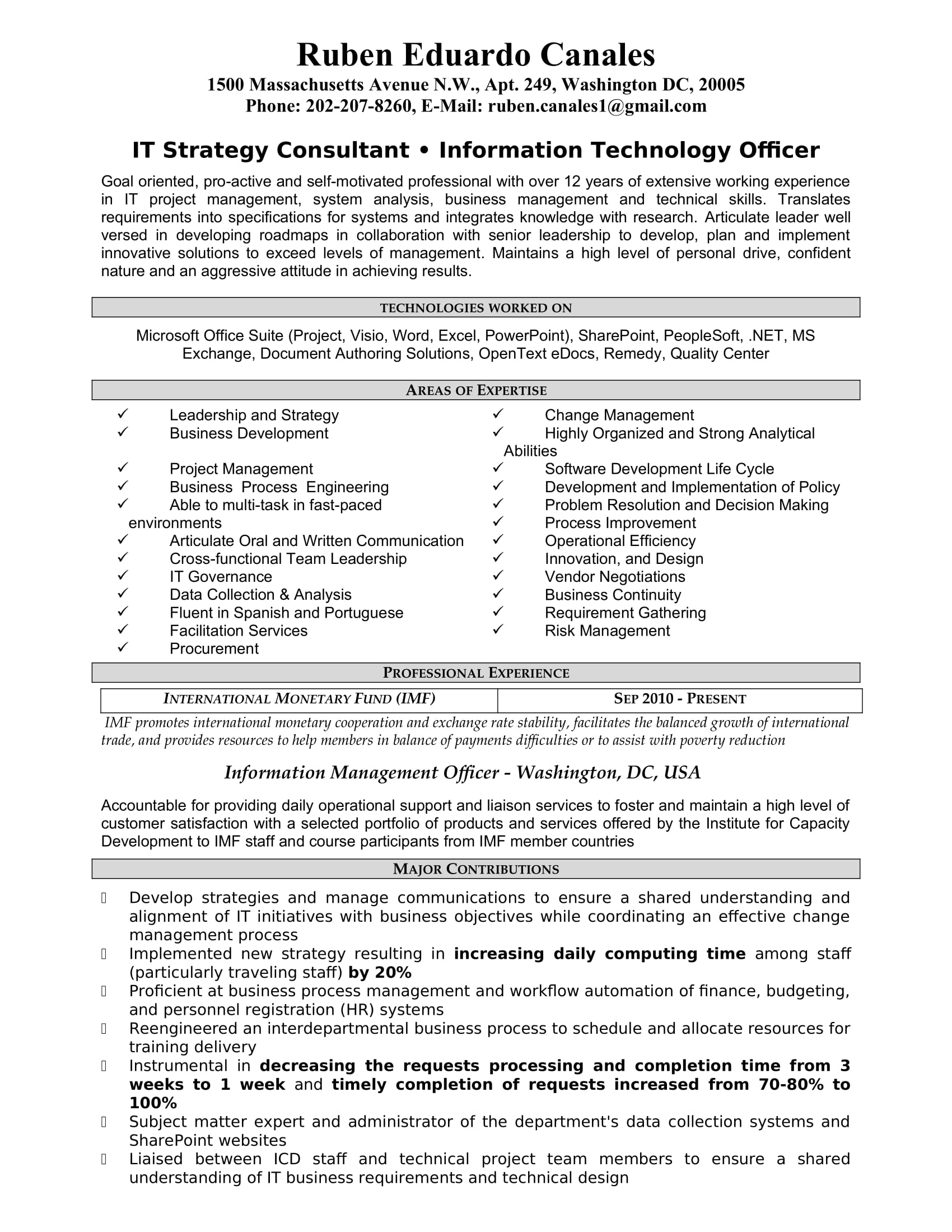 Ruben Eduardo Canales
1500 Massachusetts Avenue N.W., Apt. 249, Washington DC, 20005
Phone: 202-207-8260, E-Mail: ruben.canales1@gmail.com

IT Strategy Consultant • Information Technology Officer

Goal oriented, pro-active and self-motivated professional with over 12 years of extensive working experience in IT project management, system analysis, business management and technical skills. Translates requirements into specifications for systems and integrates knowledge with research. Articulate leader well versed in developing roadmaps in collaboration with senior leadership to develop, plan and implement innovative solutions to exceed levels of management. Maintains a high level of personal drive, confident nature and an aggressive attitude in achieving results.

TECHNOLOGIES WORKED ON

Microsoft Office Suite (Project, Visio, Word, Excel, PowerPoint), SharePoint, PeopleSoft, .NET, MS Exchange, Document Authoring Solutions, OpenText eDocs, Remedy, Quality Center

AREAS OF EXPERTISE

✓ Leadership and Strategy
✓ Business Development
✓ Project Management
✓ Business Process Engineering
✓ Able to multi-task in fast-paced environments
✓ Articulate Oral and Written Communication
✓ Cross-functional Team Leadership
✓ IT Governance
✓ Data Collection & Analysis
✓ Fluent in Spanish and Portuguese
✓ Facilitation Services
✓ Procurement

✓ Change Management
✓ Highly Organized and Strong Analytical Abilities
✓ Software Development Life Cycle
✓ Development and Implementation of Policy
✓ Problem Resolution and Decision Making
✓ Process Improvement
✓ Operational Efficiency
✓ Innovation, and Design
✓ Vendor Negotiations
✓ Business Continuity
✓ Requirement Gathering
✓ Risk Management

PROFESSIONAL EXPERIENCE

| INTERNATIONAL MONETARY FUND (IMF) | SEP 2010 - PRESENT |
|---|---|

IMF promotes international monetary cooperation and exchange rate stability, facilitates the balanced growth of international trade, and provides resources to help members in balance of payments difficulties or to assist with poverty reduction

Information Management Officer - Washington, DC, USA

Accountable for providing daily operational support and liaison services to foster and maintain a high level of customer satisfaction with a selected portfolio of products and services offered by the Institute for Capacity Development to IMF staff and course participants from IMF member countries

MAJOR CONTRIBUTIONS

Develop strategies and manage communications to ensure a shared understanding and alignment of IT initiatives with business objectives while coordinating an effective change management process
Implemented new strategy resulting in increasing daily computing time among staff (particularly traveling staff) by 20%
Proficient at business process management and workflow automation of finance, budgeting, and personnel registration (HR) systems
Reengineered an interdepartmental business process to schedule and allocate resources for training delivery
Instrumental in decreasing the requests processing and completion time from 3 weeks to 1 week and timely completion of requests increased from 70-80% to 100%
Subject matter expert and administrator of the department's data collection systems and SharePoint websites
Liaised between ICD staff and technical project team members to ensure a shared understanding of IT business requirements and technical design